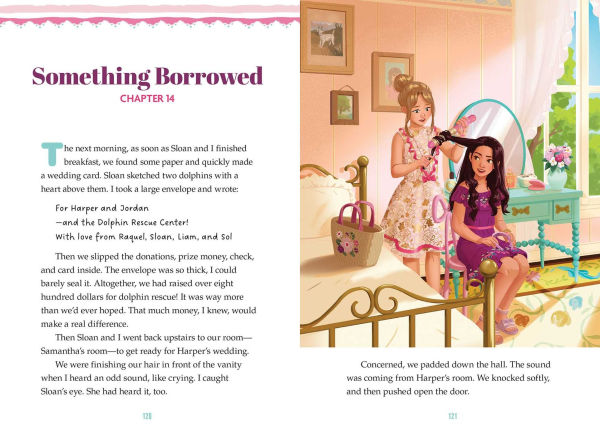 Something Borrowed
CHAPTER 14

The next morning, as soon as Sloan and I finished breakfast, we found some paper and quickly made a wedding card. Sloan sketched two dolphins with a heart above them. I took a large envelope and wrote:

For Harper and Jordan
—and the Dolphin Rescue Center!
With love from Raquel, Sloan, Liam, and Sol

Then we slipped the donations, prize money, check, and card inside. The envelope was so thick, I could barely seal it. Altogether, we had raised over eight hundred dollars for dolphin rescue! It was way more than we'd ever hoped. That much money, I knew, would make a real difference.

Then Sloan and I went back upstairs to our room—Samantha's room—to get ready for Harper's wedding.

We were finishing our hair in front of the vanity when I heard an odd sound, like crying. I caught Sloan's eye. She had heard it, too.

120

Concerned, we padded down the hall. The sound was coming from Harper's room. We knocked softly, and then pushed open the door.

121